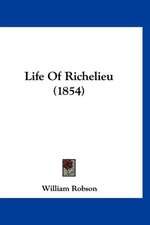 Life Of Richelieu
(1854)

William Robson